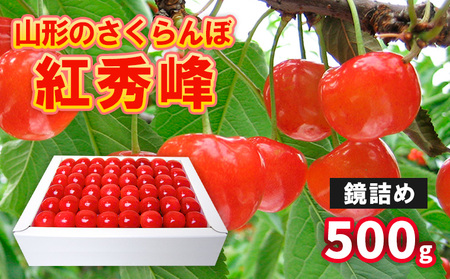 山形のさくらんぼ
紅秀峰

鏡詰め
500g